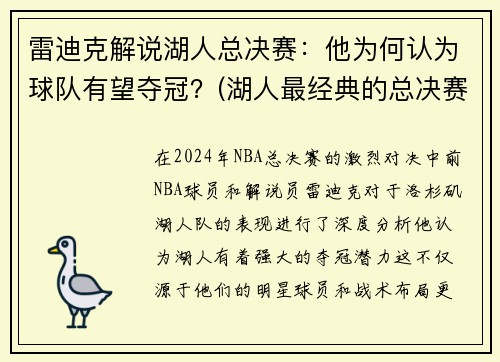 雷迪克解说湖人总决赛：他为何认为球队有望夺冠？(湖人最经典的总决赛

在2024年NBA总决赛的激烈对决中前NBA球员和解说员雷迪克对于洛杉矶湖人队的表现进行了深度分析他认为湖人有着强大的夺冠潜力这不仅源于他们的明星球员和战术布局更